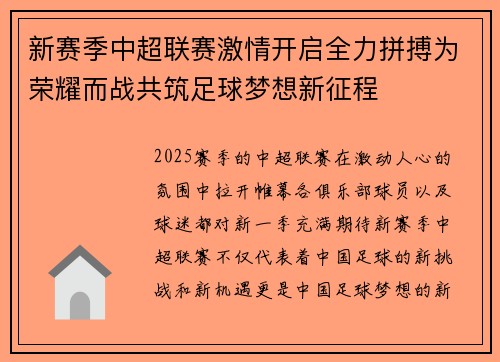 新赛季中超联赛激情开启全力拼搏为荣耀而战共筑足球梦想新征程

2025赛季的中超联赛在激动人心的氛围中拉开帷幕各俱乐部球员以及球迷都对新一季充满期待新赛季中超联赛不仅代表着中国足球的新挑战和新机遇更是中国足球梦想的新